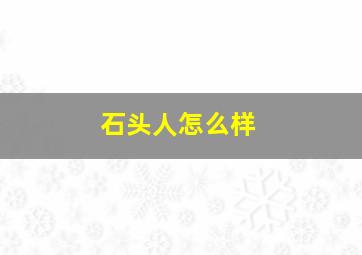 石头人怎么样